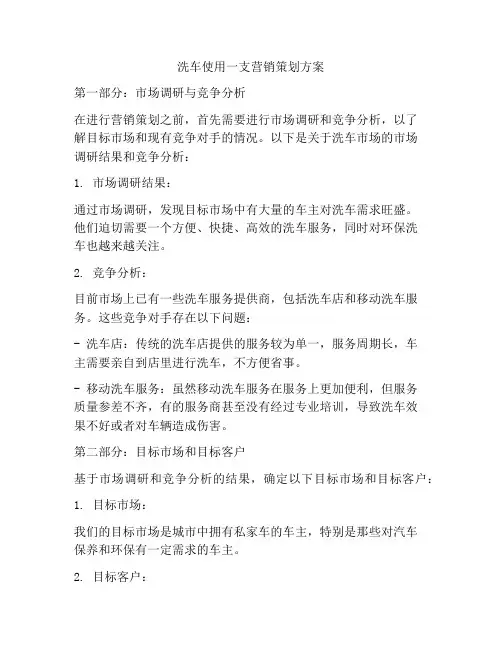 洗车使用一支营销策划方案

第一部分：市场调研与竞争分析

在进行营销策划之前，首先需要进行市场调研和竞争分析，以了解目标市场和现有竞争对手的情况。以下是关于洗车市场的市场调研结果和竞争分析：

1. 市场调研结果：

通过市场调研，发现目标市场中有大量的车主对洗车需求旺盛。他们迫切需要一个方便、快捷、高效的洗车服务，同时对环保洗车也越来越关注。

2. 竞争分析：

目前市场上已有一些洗车服务提供商，包括洗车店和移动洗车服务。这些竞争对手存在以下问题：

- 洗车店：传统的洗车店提供的服务较为单一，服务周期长，车主需要亲自到店里进行洗车，不方便省事。

- 移动洗车服务：虽然移动洗车服务在服务上更加便利，但服务质量参差不齐，有的服务商甚至没有经过专业培训，导致洗车效果不好或者对车辆造成伤害。

第二部分：目标市场和目标客户

基于市场调研和竞争分析的结果，确定以下目标市场和目标客户：

1. 目标市场：

我们的目标市场是城市中拥有私家车的车主，特别是那些对汽车保养和环保有一定需求的车主。

2. 目标客户：